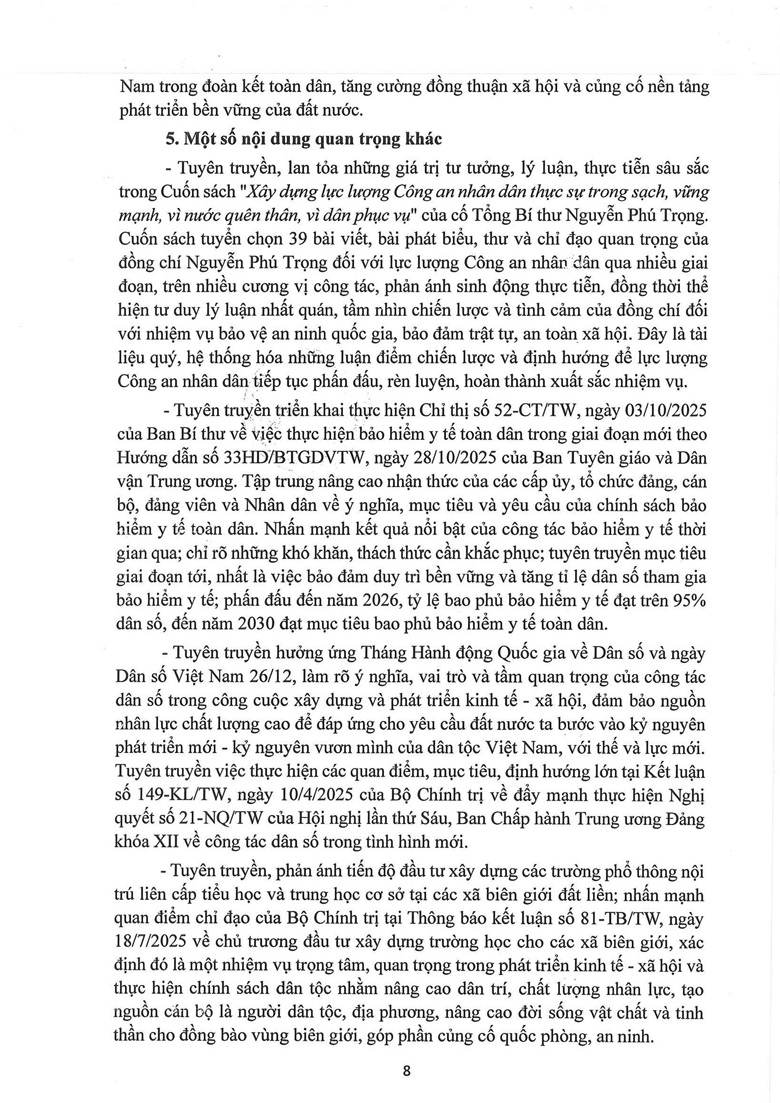 Nam trong đoàn kết toàn dân, tăng cường đồng thuận xã hội và củng cố nền tảng phát triển bền vững của đất nước.

5. Một số nội dung quan trọng khác

- Tuyên truyền, lan tỏa những giá trị tư tưởng, lý luận, thực tiễn sâu sắc trong Cuốn sách "Xây dựng lực lượng Công an nhân dân thực sự trong sạch, vững mạnh, vì nước quên thân, vì dân phục vụ" của cố Tổng Bí thư Nguyễn Phú Trọng. Cuốn sách tuyển chọn 39 bài viết, bài phát biểu, thư và chỉ đạo quan trọng của đồng chí Nguyễn Phú Trọng đối với lực lượng Công an nhân dân qua nhiều giai đoạn, trên nhiều cương vị công tác, phản ánh sinh động thực tiễn, đồng thời thể hiện tư duy lý luận nhất quán, tầm nhìn chiến lược và tình cảm của đồng chí đối với nhiệm vụ bảo vệ an ninh quốc gia, bảo đảm trật tự, an toàn xã hội. Đây là tài liệu quý, hệ thống hóa những luận điểm chiến lược và định hướng để lực lượng Công an nhân dân tiếp tục phấn đấu, rèn luyện, hoàn thành xuất sắc nhiệm vụ.

- Tuyên truyền triển khai thực hiện Chỉ thị số 52-CT/TW, ngày 03/10/2025 của Ban Bí thư về việc thực hiện bảo hiểm y tế toàn dân trong giai đoạn mới theo Hướng dẫn số 33HD/BTGDVTW, ngày 28/10/2025 của Ban Tuyên giáo và Dân vận Trung ương. Tập trung nâng cao nhận thức của các cấp ủy, tổ chức đảng, cán bộ, đảng viên và Nhân dân về ý nghĩa, mục tiêu và yêu cầu của chính sách bảo hiểm y tế toàn dân. Nhấn mạnh kết quả nổi bật của công tác bảo hiểm y tế thời gian qua; chỉ rõ những khó khăn, thách thức cần khắc phục; tuyên truyền mục tiêu giai đoạn tới, nhất là việc bảo đảm duy trì bền vững và tăng tỉ lệ dân số tham gia bảo hiểm y tế; phấn đấu đến năm 2026, tỷ lệ bao phủ bảo hiểm y tế đạt trên 95% dân số, đến năm 2030 đạt mục tiêu bao phủ bảo hiểm y tế toàn dân.

- Tuyên truyền hưởng ứng Tháng Hành động Quốc gia về Dân số và ngày Dân số Việt Nam 26/12, làm rõ ý nghĩa, vai trò và tầm quan trọng của công tác dân số trong công cuộc xây dựng và phát triển kinh tế - xã hội, đảm bảo nguồn nhân lực chất lượng cao để đáp ứng cho yêu cầu đất nước ta bước vào kỷ nguyên phát triển mới - kỷ nguyên vươn mình của dân tộc Việt Nam, với thế và lực mới. Tuyên truyền việc thực hiện các quan điểm, mục tiêu, định hướng lớn tại Kết luận số 149-KL/TW, ngày 10/4/2025 của Bộ Chính trị về đẩy mạnh thực hiện Nghị quyết số 21-NQ/TW của Hội nghị lần thứ Sáu, Ban Chấp hành Trung ương Đảng khóa XII về công tác dân số trong tình hình mới.

- Tuyên truyền, phản ánh tiến độ đầu tư xây dựng các trường phổ thông nội trú liên cấp tiểu học và trung học cơ sở tại các xã biên giới đất liền; nhấn mạnh quan điểm chỉ đạo của Bộ Chính trị tại Thông báo kết luận số 81-TB/TW, ngày 18/7/2025 về chủ trương đầu tư xây dựng trường học cho các xã biên giới, xác định đó là một nhiệm vụ trọng tâm, quan trọng trong phát triển kinh tế - xã hội và thực hiện chính sách dân tộc nhằm nâng cao dân trí, chất lượng nhân lực, tạo nguồn cán bộ là người dân tộc, địa phương, nâng cao đời sống vật chất và tinh thần cho đồng bào vùng biên giới, góp phần củng cố quốc phòng, an ninh.

8